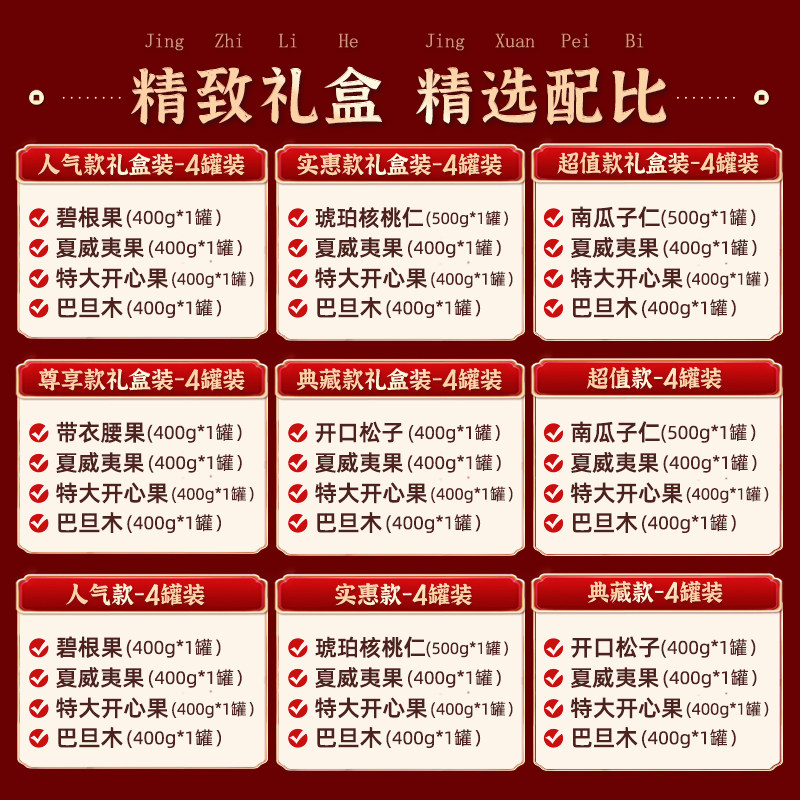 Jing Zhi Li He Jing Xuan Pei Bi

精致礼盒 精选配比

人气款礼盒装-4罐装

碧根果(400g*1罐)
夏威夷果(400g*1罐)
特大开心果(400g*1罐)
巴旦木(400g*1罐)

实惠款礼盒装-4罐装

琥珀核桃仁(500g*1罐)
夏威夷果(400g*1罐)
特大开心果(400g*1罐)
巴旦木(400g*1罐)

超值款礼盒装-4罐装

南瓜子仁(500g*1罐)
夏威夷果(400g*1罐)
特大开心果(400g*1罐)
巴旦木(400g*1罐)

尊享款礼盒装-4罐装

带衣腰果(400g*1罐)
夏威夷果(400g*1罐)
特大开心果(400g*1罐)
巴旦木(400g*1罐)

典藏款礼盒装-4罐装

开口松子(400g*1罐)
夏威夷果(400g*1罐)
特大开心果(400g*1罐)
巴旦木(400g*1罐)

超值款-4罐装

南瓜子仁(500g*1罐)
夏威夷果(400g*1罐)
特大开心果(400g*1罐)
巴旦木(400g*1罐)

人气款-4罐装

碧根果(400g*1罐)
夏威夷果(400g*1罐)
特大开心果(400g*1罐)
巴旦木(400g*1罐)

实惠款-4罐装

琥珀核桃仁(500g*1罐)
夏威夷果(400g*1罐)
特大开心果(400g*1罐)
巴旦木(400g*1罐)

典藏款-4罐装

开口松子(400g*1罐)
夏威夷果(400g*1罐)
特大开心果(400g*1罐)
巴旦木(400g*1罐)